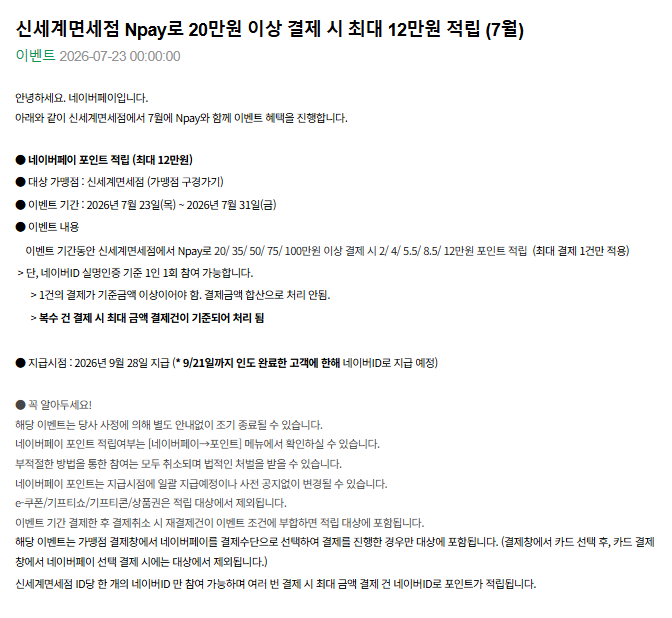 신세계면세점 Npay로 20만원 이상 결제 시 최대 12만원 적립 (7월)

이벤트 2026-07-23 00:00:00

안녕하세요. 네이버페이입니다.
아래와 같이 신세계면세점에서 7월에 Npay와 함께 이벤트 혜택을 진행합니다.

● 네이버페이 포인트 적립 (최대 12만원)

● 대상 가맹점 : 신세계면세점 (가맹점 구경가기)

● 이벤트 기간 : 2026년 7월 23일(목) ~ 2026년 7월 31일(금)

● 이벤트 내용

이벤트 기간동안 신세계면세점에서 Npay로 20/ 35/ 50/ 75/ 100만원 이상 결제 시 2/ 4/ 5.5/ 8.5/ 12만원 포인트 적립 (최대 결제 1건만 적용)

> 단, 네이버ID 실명인증 기준 1인 1회 참여 가능합니다.

> 1건의 결제가 기준금액 이상이어야 함. 결제금액 합산으로 처리 안됨.

> 복수 건 결제 시 최대 금액 결제건이 기준되어 처리 됨

● 지급시점 : 2026년 9월 28일 지급 (* 9/21일까지 인도 완료한 고객에 한해 네이버ID로 지급 예정)

● 꼭 알아두세요!
해당 이벤트는 당사 사정에 의해 별도 안내없이 조기 종료될 수 있습니다.
네이버페이 포인트 적립여부는 [네이버페이→포인트] 메뉴에서 확인하실 수 있습니다.
부적절한 방법을 통한 참여는 모두 취소되며 법적인 처벌을 받을 수 있습니다.
네이버페이 포인트는 지급시점에 일괄 지급예정이나 사전 공지없이 변경될 수 있습니다.
e-쿠폰/기프티쇼/기프티콘/상품권은 적립 대상에서 제외됩니다.
이벤트 기간 결제한 후 결제취소 시 재결제건이 이벤트 조건에 부합하면 적립 대상에 포함됩니다.
해당 이벤트는 가맹점 결제창에서 네이버페이를 결제수단으로 선택하여 결제를 진행한 경우만 대상에 포함됩니다. (결제창에서 카드 선택 후, 카드 결제창에서 네이버페이 선택 결제 시에는 대상에서 제외됩니다.)
신세계면세점 ID당 한 개의 네이버ID 만 참여 가능하며 여러 번 결제 시 최대 금액 결제 건 네이버ID로 포인트가 적립됩니다.